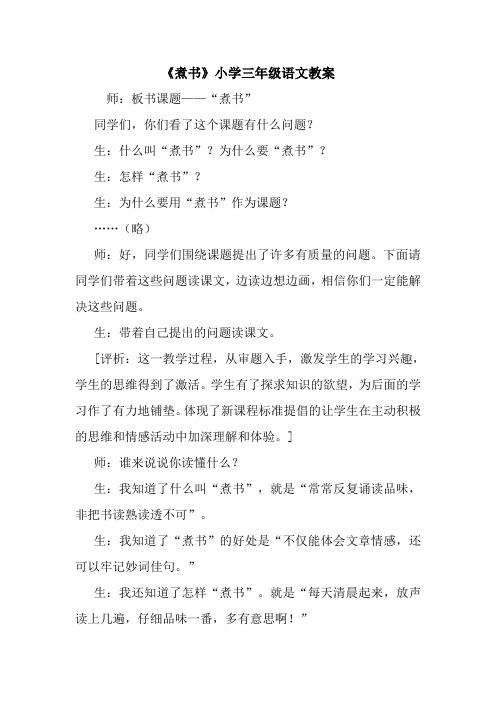 《煮书》小学三年级语文教案

师：板书课题——“煮书”

同学们，你们看了这个课题有什么问题？

生：什么叫“煮书”？为什么要“煮书”？

生：怎样“煮书”？

生：为什么要用“煮书”作为课题？

……（略）

师：好，同学们围绕课题提出了许多有质量的问题。下面请同学们带着这些问题读课文，边读边想边画，相信你们一定能解决这些问题。

生：带着自己提出的问题读课文。

［评析：这一教学过程，从审题入手，激发学生的学习兴趣，学生的思维得到了激活。学生有了探求知识的欲望，为后面的学习作了有力地铺垫。体现了新课程标准提倡的让学生在主动积极的思维和情感活动中加深理解和体验。］

师：谁来说说你读懂什么？

生：我知道了什么叫“煮书”，就是“常常反复诵读品味，非把书读熟读透不可”。

生：我知道了“煮书”的好处是“不仅能体会文章情感，还可以牢记妙词佳句。”

生：我还知道了怎样“煮书”。就是“每天清晨起来，放声读上几遍，仔细品味一番，多有意思啊！”